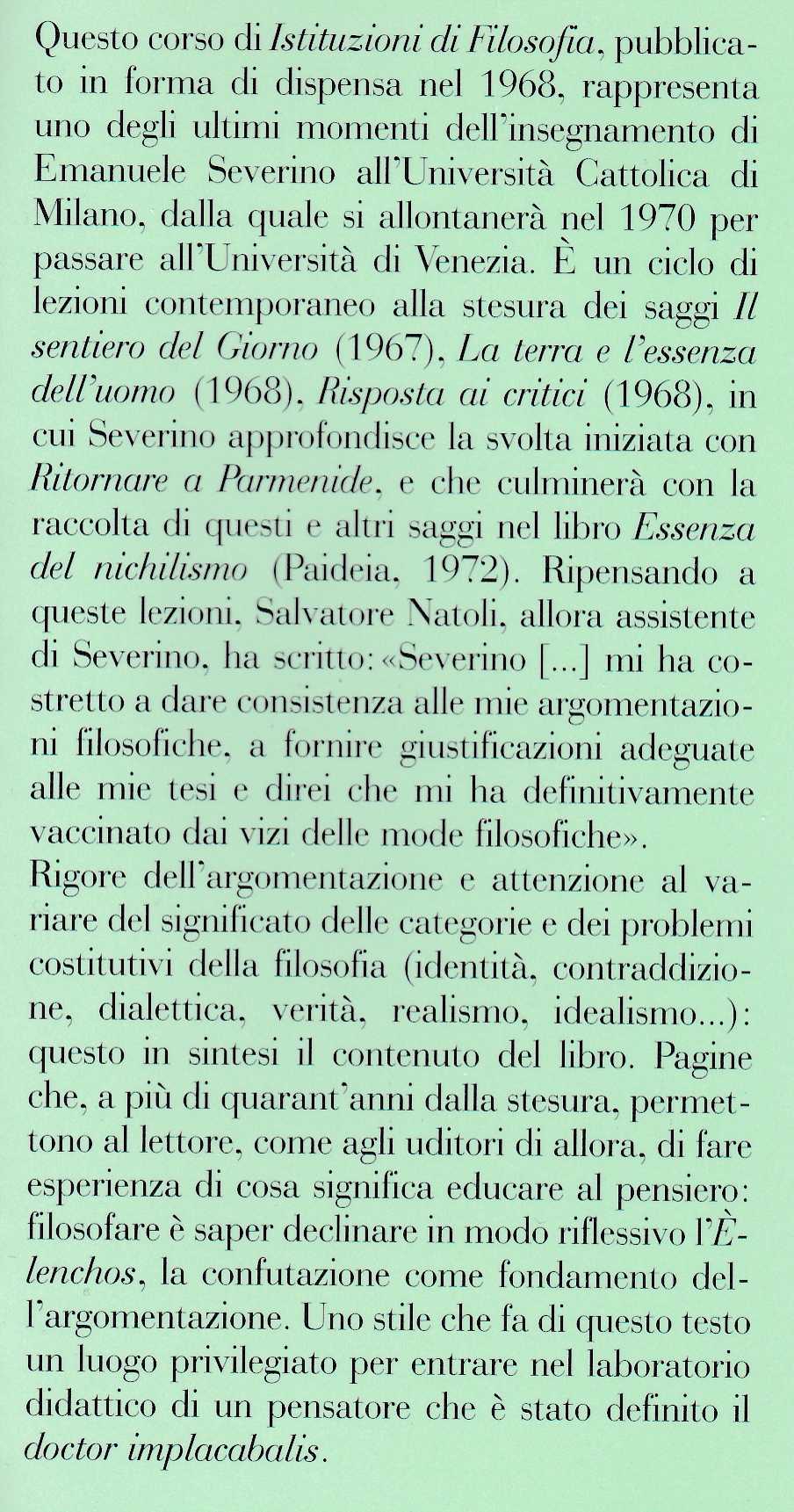 Questo corso di Istituzioni di Filosofia, pubblicato in forma di dispensa nel 1968, rappresenta uno degli ultimi momenti dell'insegnamento di Emanuele Severino all'Università Cattolica di Milano, dalla quale si allontanerà nel 1970 per passare all'Università di Venezia. È un ciclo di lezioni contemporaneo alla stesura dei saggi Il sentiero del Giorno (1967), La terra e l'essenza dell'uomo (1968), Risposta ai critici (1968), in cui Severino approfondisce la svolta iniziata con Ritornare a Parmenide, e che culminerà con la raccolta di questi e altri saggi nel libro Essenza del nichilismo (Paideia, 1972). Ripensando a queste lezioni, Salvatore Natoli, allora assistente di Severino, ha scritto: «Severino [...] mi ha costretto a dare consistenza alle mie argomentazioni filosofiche, a fornire giustificazioni adeguate alle mie tesi e direi che mi ha definitivamente vaccinato dai vizi delle mode filosofiche».

Rigore dell'argomentazione e attenzione al variare del significato delle categorie e dei problemi costitutivi della filosofia (identità, contraddizione, dialettica, verità, realismo, idealismo...): questo in sintesi il contenuto del libro. Pagine che, a più di quarant'anni dalla stesura, permettono al lettore, come agli uditori di allora, di fare esperienza di cosa significa educare al pensiero: filosofare è saper declinare in modo riflessivo l'Èlenchos, la confutazione come fondamento dell'argomentazione. Uno stile che fa di questo testo un luogo privilegiato per entrare nel laboratorio didattico di un pensatore che è stato definito il doctor implacabalis.